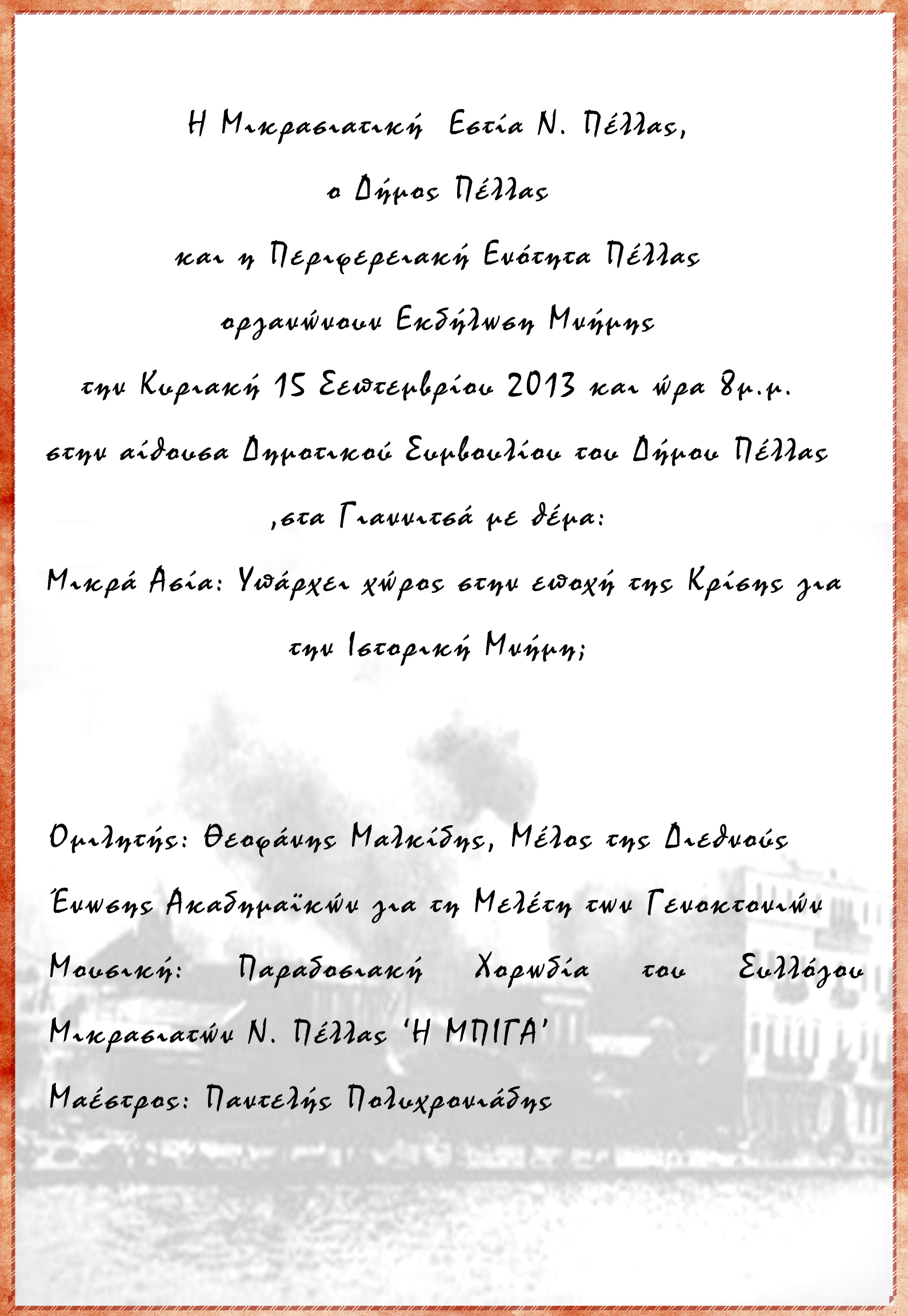 Η Μικρασιατική Εστία Ν. Πέλλας,

ο Δήμος Πέλλας

και η Περιφερειακή Ενότητα Πέλλας

οργανώνουν Εκδήλωση Μνήμης

την Κυριακή 15 Σεπτεμβρίου 2013 και ώρα 8μ.μ.

στην αίθουσα Δημοτικού Συμβουλίου του Δήμου Πέλλας

,στα Γιαννιτσά με θέμα:

Μικρά Ασία: Υπάρχει χώρος στην εποχή της Κρίσης για την Ιστορική Μνήμη;

Ομιλητής: Θεοφάνης Μαλκίδης, Μέλος της Διεθνούς Ένωσης Ακαδημαϊκών για τη Μελέτη των Γενοκτονιών

Μουσική: Παραδοσιακή Χορωδία του Συλλόγου Μικρασιατών Ν. Πέλλας 'Η ΜΠΙΓΑ'

Μαέστρος: Παντελής Πολυχρονιάδης